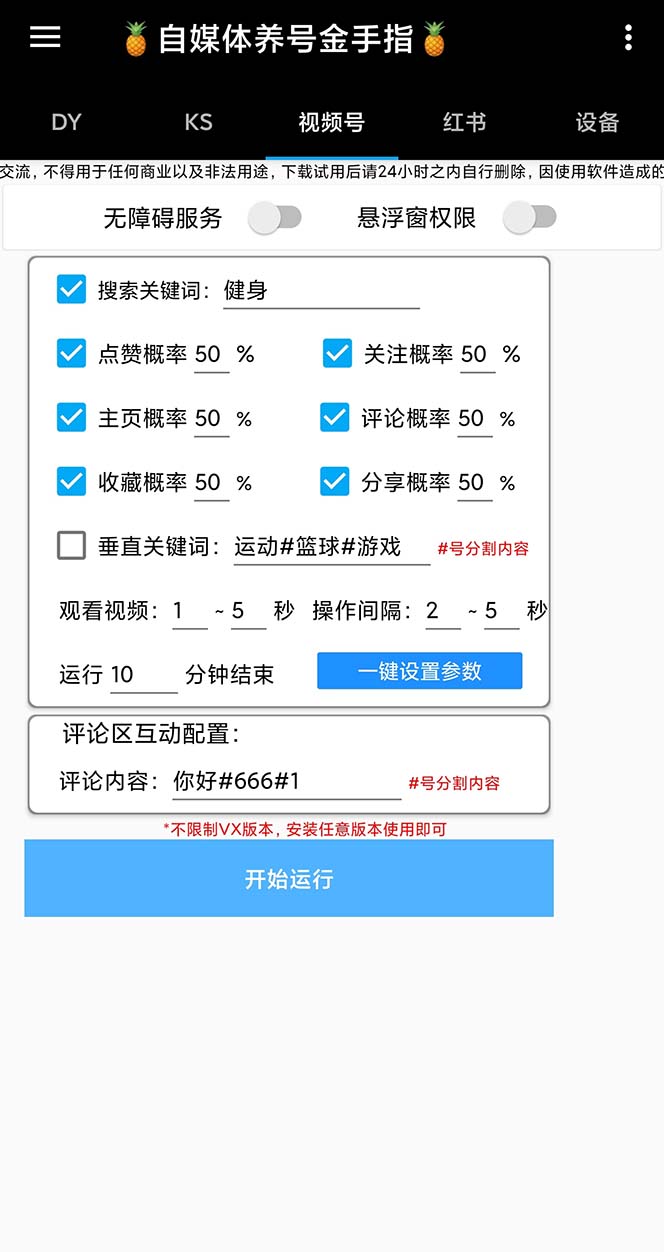 🍍自媒体养号金手指🍍

DY KS 视频号 红书 设备

交流，不得用于任何商业以及非法用途，下载试用后请24小时之内自行删除，因使用软件造成的

无障碍服务 悬浮窗权限

搜索关键词：健身

点赞概率 50 %
关注概率 50 %
主页概率 50 %
评论概率 50 %
收藏概率 50 %
分享概率 50 %

垂直关键词：运动#篮球#游戏 #号分割内容

观看视频：1 ~ 5 秒 操作间隔：2 ~ 5 秒

运行 10 分钟结束 一键设置参数

评论区互动配置：

评论内容：你好#666#1 #号分割内容

*不限制VX版本，安装任意版本使用即可

开始运行